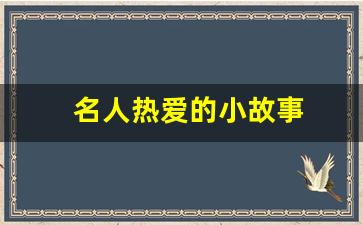 名人热爱的小故事